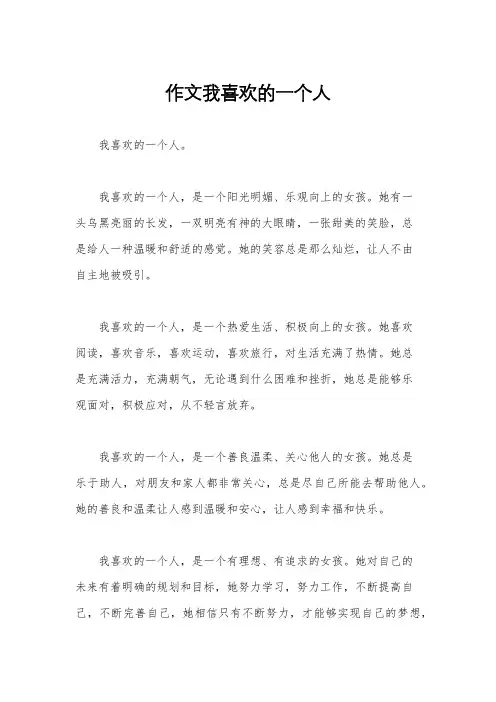 作文我喜欢的一个人

我喜欢的一个人。

我喜欢的一个人，是一个阳光明媚、乐观向上的女孩。她有一头乌黑亮丽的长发，一双明亮有神的大眼睛，一张甜美的笑脸，总是给人一种温暖和舒适的感觉。她的笑容总是那么灿烂，让人不由自主地被吸引。

我喜欢的一个人，是一个热爱生活、积极向上的女孩。她喜欢阅读，喜欢音乐，喜欢运动，喜欢旅行，对生活充满了热情。她总是充满活力，充满朝气，无论遇到什么困难和挫折，她总是能够乐观面对，积极应对，从不轻言放弃。

我喜欢的一个人，是一个善良温柔、关心他人的女孩。她总是乐于助人，对朋友和家人都非常关心，总是尽自己所能去帮助他人。她的善良和温柔让人感到温暖和安心，让人感到幸福和快乐。

我喜欢的一个人，是一个有理想、有追求的女孩。她对自己的未来有着明确的规划和目标，她努力学习，努力工作，不断提高自己，不断完善自己，她相信只有不断努力，才能够实现自己的梦想，